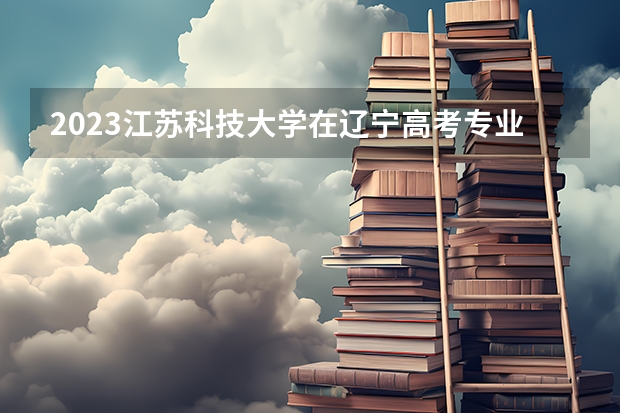 2023江苏科技大学在辽宁高考专业